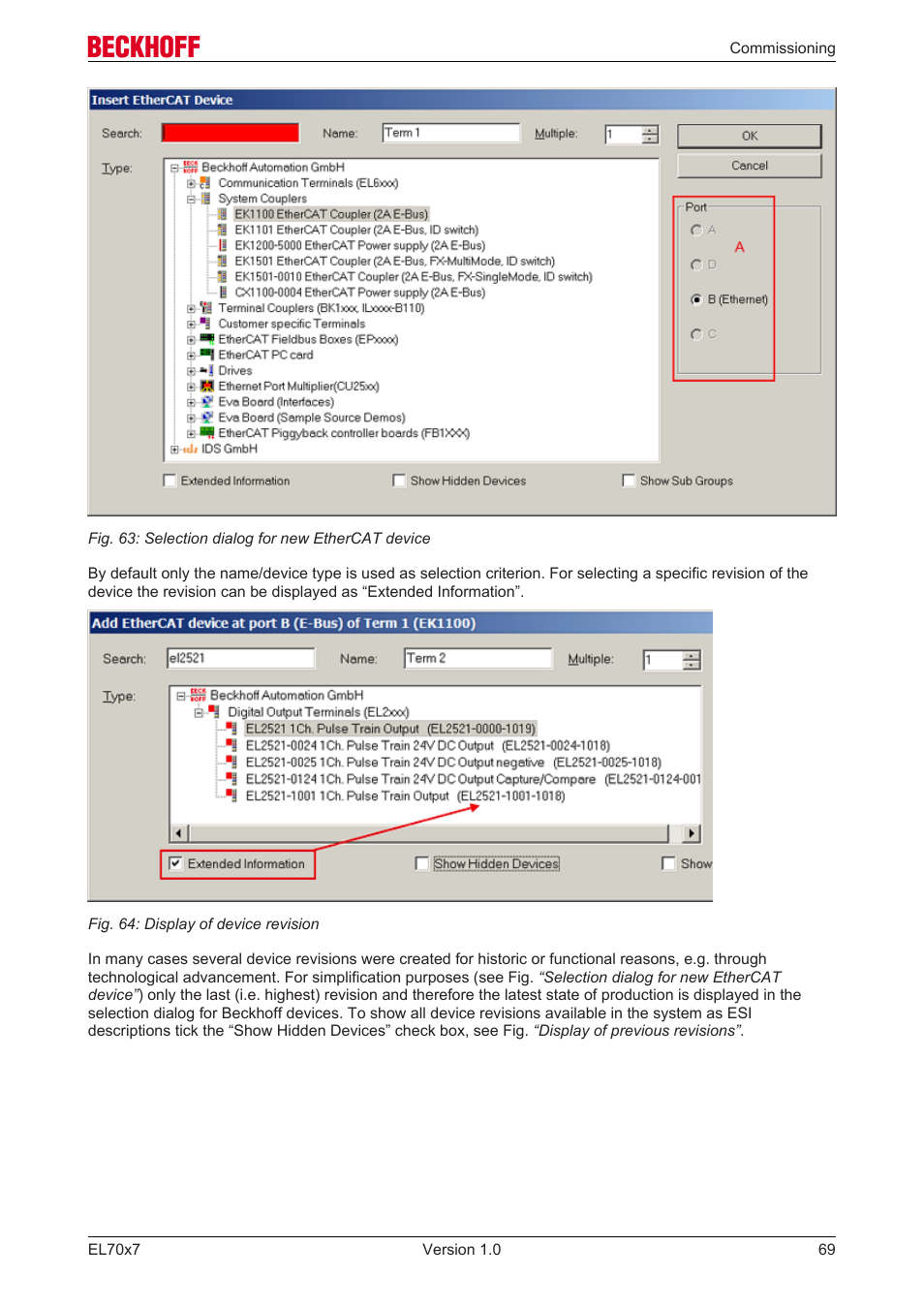 BECKHOFF Commissioning

Insert EtherCAT Device

Search: Name: Term 1 Multiple: 1 OK

Cancel

Type:

Beckhoff Automation GmbH
Communication Terminals (EL6xxx)
System Couplers
EK1100 EtherCAT Coupler (2A E-Bus)
EK1101 EtherCAT Coupler (2A E-Bus, ID switch)
EK1200-5000 EtherCAT Power supply (2A E-Bus)
EK1501 EtherCAT Coupler (2A E-Bus, FX-MultiMode, ID switch)
EK1501-0010 EtherCAT Coupler (2A E-Bus, FX-SingleMode, ID switch)
CX1100-0004 EtherCAT Power supply (2A E-Bus)
Terminal Couplers (BK1xxx, ILxxxx-B110)
Customer specific Terminals
EtherCAT Fieldbus Boxes (EPxxxx)
EtherCAT PC card
Drives
Ethernet Port Multiplier(CU25xx)
Eva Board (Interfaces)
Eva Board (Sample Source Demos)
EtherCAT Piggyback controller boards (FB1XXX)
IDS GmbH

Port
A
A
D
B (Ethernet)
C

Extended Information Show Hidden Devices Show Sub Groups

Fig. 63: Selection dialog for new EtherCAT device

By default only the name/device type is used as selection criterion. For selecting a specific revision of the device the revision can be displayed as “Extended Information”.

Add EtherCAT device at port B (E-Bus) of Term 1 (EK1100)

Search: el2521 Name: Term 2 Multiple: 1

Type:

Beckhoff Automation GmbH
Digital Output Terminals (EL2xxx)
EL2521 1Ch. Pulse Train Output (EL2521-0000-1019)
EL2521-0024 1Ch. Pulse Train 24V DC Output (EL2521-0024-1018)
EL2521-0025 1Ch. Pulse Train 24V DC Output negative (EL2521-0025-1018)
EL2521-0124 1Ch. Pulse Train 24V DC Output Capture/Compare (EL2521-0124-001
EL2521-1001 1Ch. Pulse Train Output (EL2521-1001-1018)

Extended Information Show Hidden Devices Show

Fig. 64: Display of device revision

In many cases several device revisions were created for historic or functional reasons, e.g. through technological advancement. For simplification purposes (see Fig. “Selection dialog for new EtherCAT device”) only the last (i.e. highest) revision and therefore the latest state of production is displayed in the selection dialog for Beckhoff devices. To show all device revisions available in the system as ESI descriptions tick the “Show Hidden Devices” check box, see Fig. “Display of previous revisions”.

EL70x7 Version 1.0 69